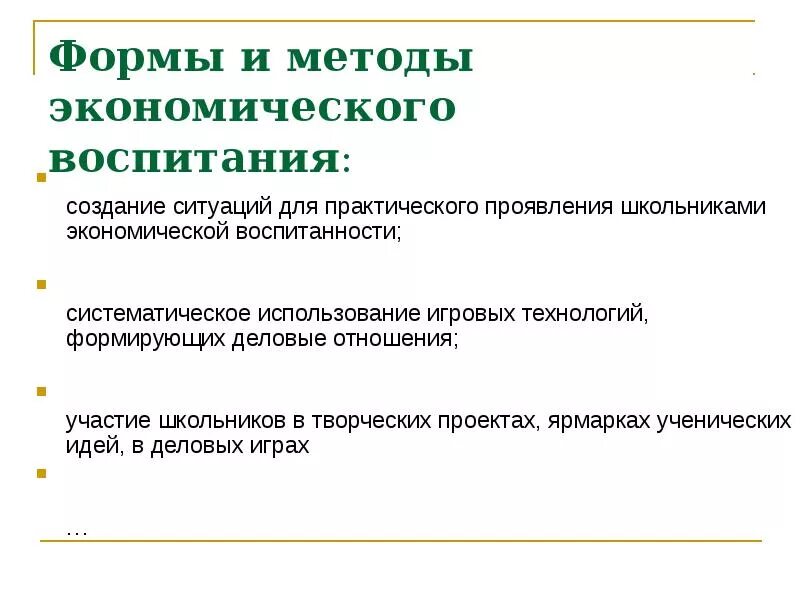 Формы и методы экономического воспитания:

создание ситуаций для практического проявления школьниками экономической воспитанности;

систематическое использование игровых технологий, формирующих деловые отношения;

участие школьников в творческих проектах, ярмарках ученических идей, в деловых играх

…